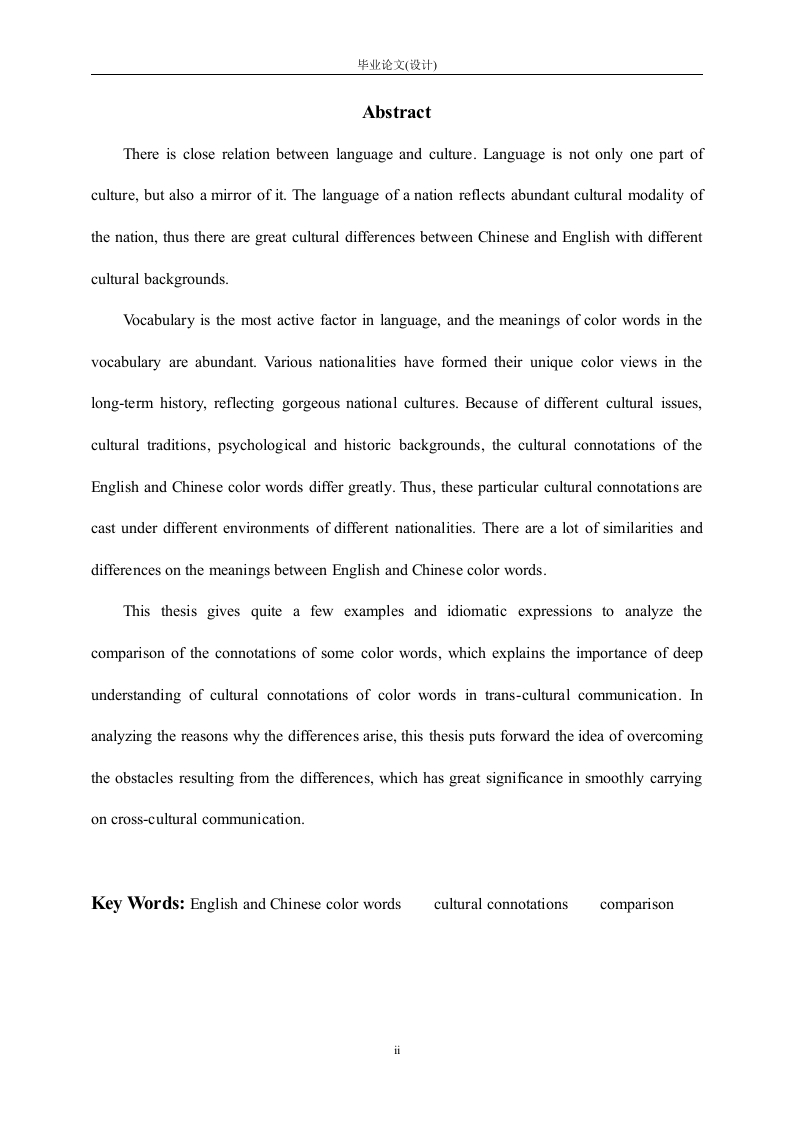 毕业论文(设计)

Abstract

There is close relation between language and culture. Language is not only one part of culture, but also a mirror of it. The language of a nation reflects abundant cultural modality of the nation, thus there are great cultural differences between Chinese and English with different cultural backgrounds.

Vocabulary is the most active factor in language, and the meanings of color words in the vocabulary are abundant. Various nationalities have formed their unique color views in the long-term history, reflecting gorgeous national cultures. Because of different cultural issues, cultural traditions, psychological and historic backgrounds, the cultural connotations of the English and Chinese color words differ greatly. Thus, these particular cultural connotations are cast under different environments of different nationalities. There are a lot of similarities and differences on the meanings between English and Chinese color words.

This thesis gives quite a few examples and idiomatic expressions to analyze the comparison of the connotations of some color words, which explains the importance of deep understanding of cultural connotations of color words in trans-cultural communication. In analyzing the reasons why the differences arise, this thesis puts forward the idea of overcoming the obstacles resulting from the differences, which has great significance in smoothly carrying on cross-cultural communication.

Key Words: English and Chinese color words cultural connotations comparison

ii